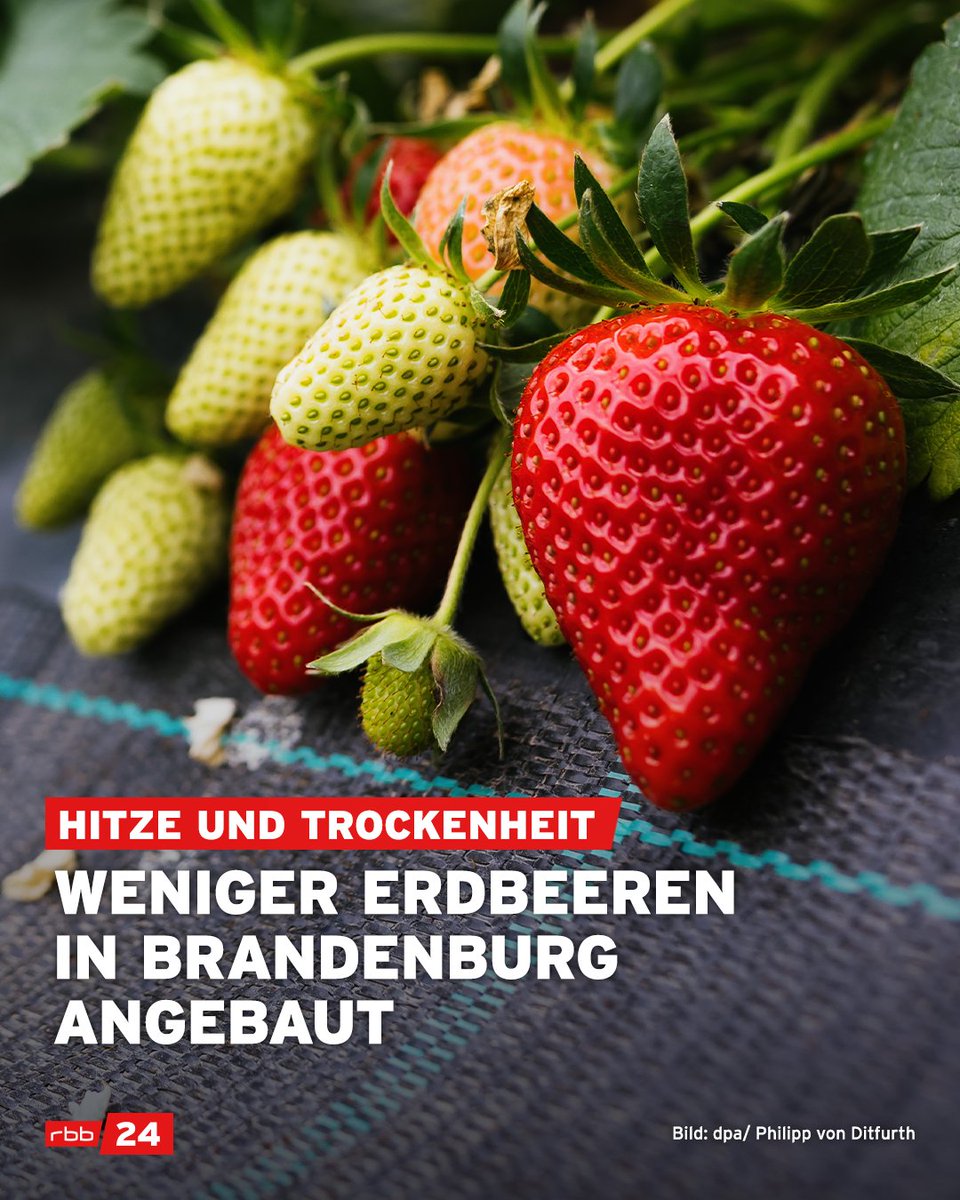 HITZE UND TROCKENHEIT

WENIGER ERDBEEREN IN BRANDENBURG ANGEBAUT

rbb 24

Bild: dpa/ Philipp von Ditfurth